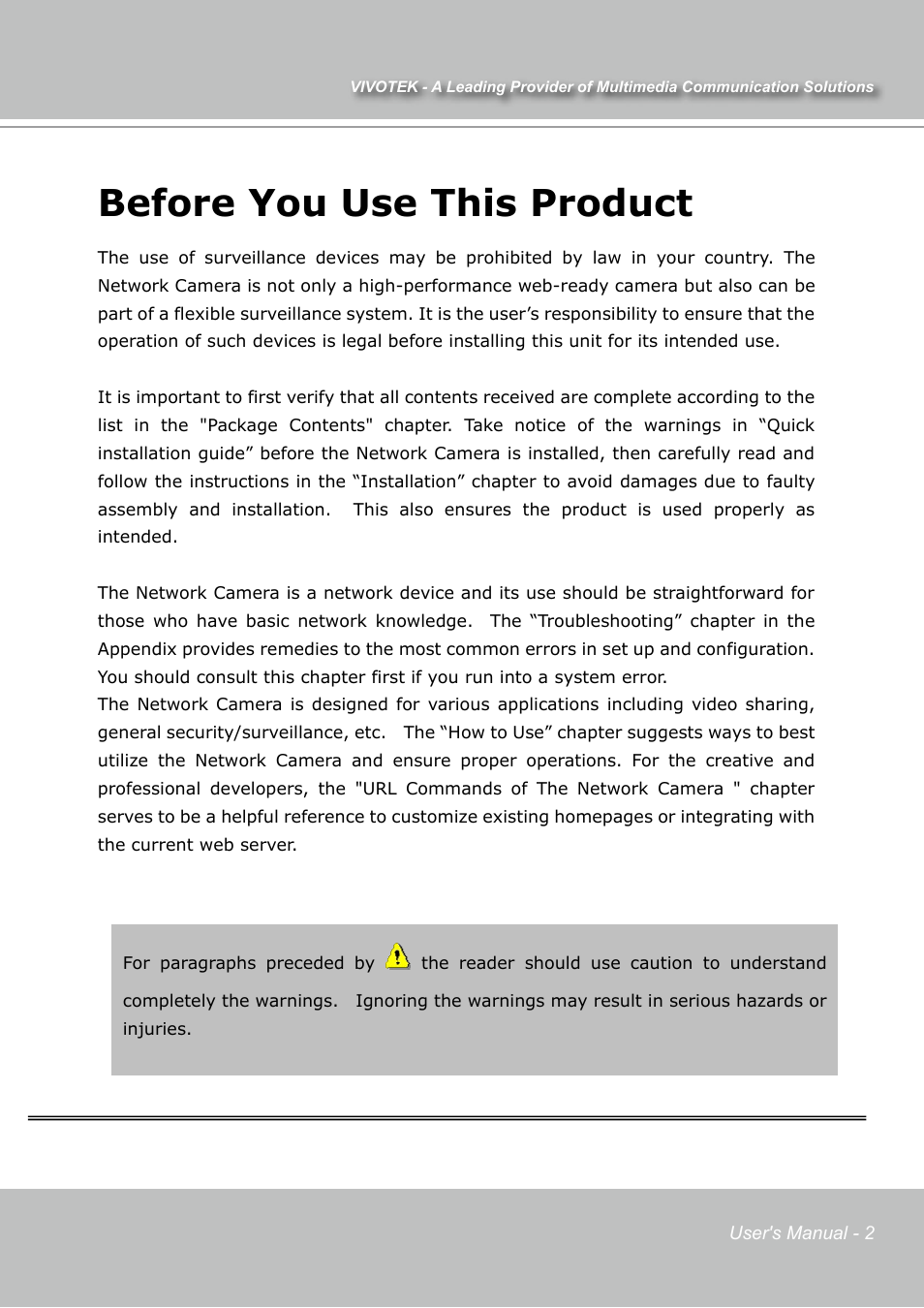 VIVOTEK - A Leading Provider of Multimedia Communication Solutions

Before You Use This Product

The use of surveillance devices may be prohibited by law in your country. The Network Camera is not only a high-performance web-ready camera but also can be part of a flexible surveillance system. It is the user’s responsibility to ensure that the operation of such devices is legal before installing this unit for its intended use.

It is important to first verify that all contents received are complete according to the list in the "Package Contents" chapter. Take notice of the warnings in “Quick installation guide” before the Network Camera is installed, then carefully read and follow the instructions in the “Installation” chapter to avoid damages due to faulty assembly and installation. This also ensures the product is used properly as intended.

The Network Camera is a network device and its use should be straightforward for those who have basic network knowledge. The “Troubleshooting” chapter in the Appendix provides remedies to the most common errors in set up and configuration. You should consult this chapter first if you run into a system error.
The Network Camera is designed for various applications including video sharing, general security/surveillance, etc. The “How to Use” chapter suggests ways to best utilize the Network Camera and ensure proper operations. For the creative and professional developers, the "URL Commands of The Network Camera " chapter serves to be a helpful reference to customize existing homepages or integrating with the current web server.

For paragraphs preceded by the reader should use caution to understand completely the warnings. Ignoring the warnings may result in serious hazards or injuries.

User's Manual - 2